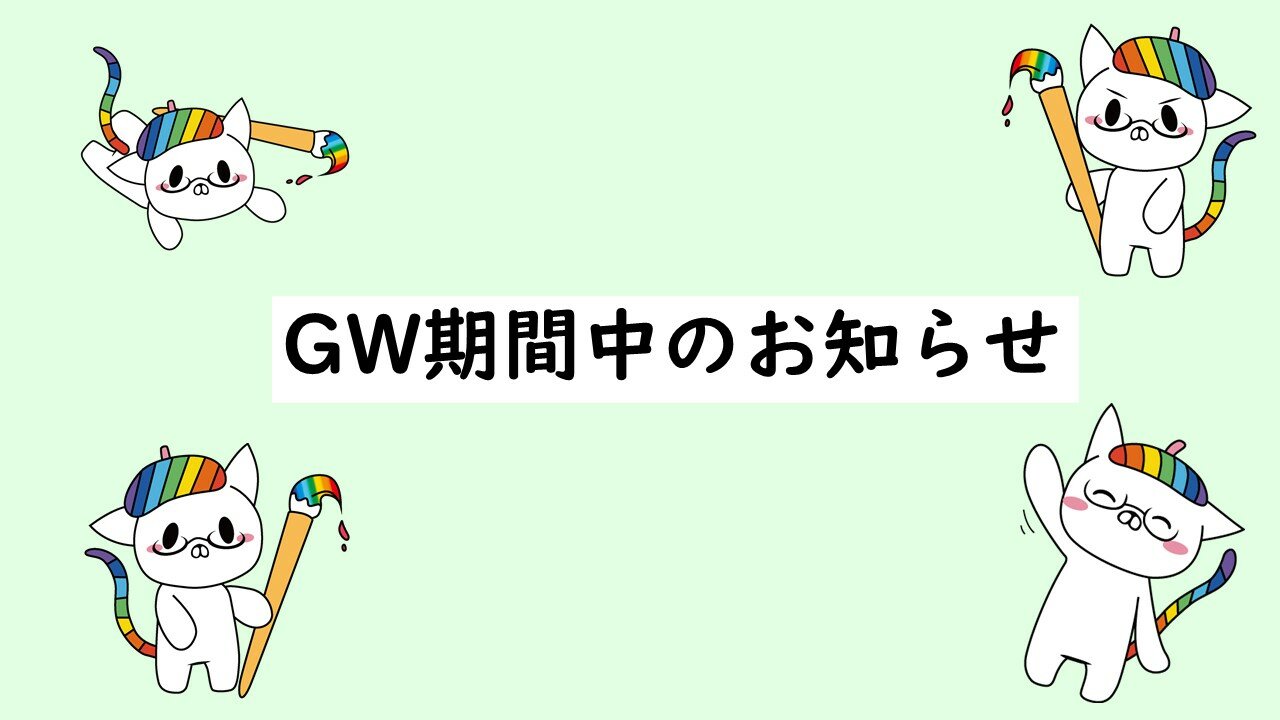 GW期間中のお知らせ